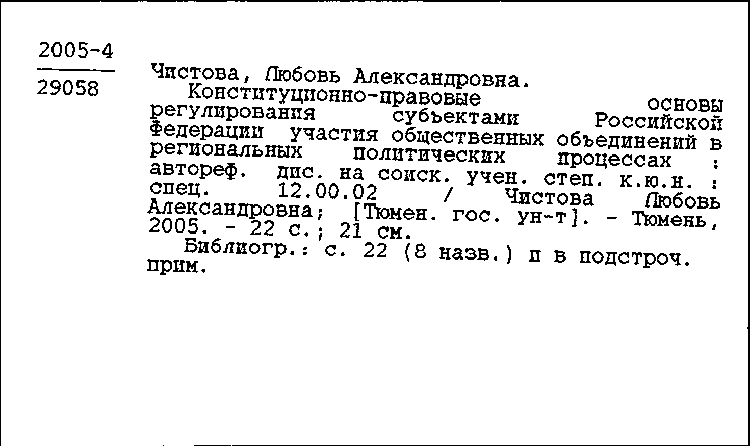 2005-4
29058

Чистова, Любовь Александровна.
Конституционно-правовые основы регулирования субъектами Российской Федерации участия общественных объединений в региональных политических процессах : автореф. дис. на соиск. учен. степ. к.ю.н. : спец. 12.00.02 / Чистова Любовь Александровна; [Тюмен. гос. ун-т]. - Тюмень, 2005. - 22 с.; 21 см.
Библиогр.: с. 22 (8 назв.) и в подстроч. прим.